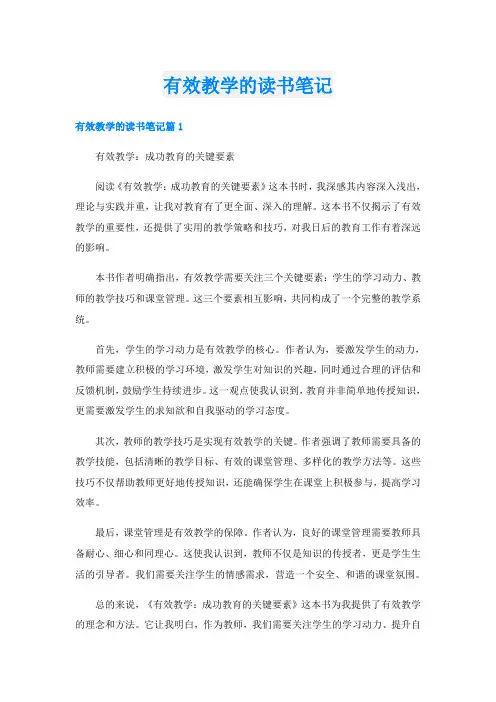 有效教学的读书笔记

有效教学的读书笔记篇1

有效教学：成功教育的关键要素

阅读《有效教学：成功教育的关键要素》这本书时，我深感其内容深入浅出，理论与实践并重，让我对教育有了更全面、深入的理解。这本书不仅揭示了有效教学的重要性，还提供了实用的教学策略和技巧，对我日后的教育工作有着深远的影响。

本书作者明确指出，有效教学需要关注三个关键要素：学生的学习动力、教师的教学技巧和课堂管理。这三个要素相互影响，共同构成了一个完整的教学系统。

首先，学生的学习动力是有效教学的核心。作者认为，要激发学生的动力，教师需要建立积极的学习环境，激发学生对知识的兴趣，同时通过合理的评估和反馈机制，鼓励学生持续进步。这一观点使我认识到，教育并非简单地传授知识，更需要激发学生的求知欲和自我驱动的学习态度。

其次，教师的教学技巧是实现有效教学的关键。作者强调了教师需要具备的教学技能，包括清晰的教学目标、有效的课堂管理、多样化的教学方法等。这些技巧不仅帮助教师更好地传授知识，还能确保学生在课堂上积极参与，提高学习效率。

最后，课堂管理是有效教学的保障。作者认为，良好的课堂管理需要教师具备耐心、细心和同理心。这使我认识到，教师不仅是知识的传授者，更是学生生活的引导者。我们需要关注学生的情感需求，营造一个安全、和谐的课堂氛围。

总的来说，《有效教学：成功教育的关键要素》这本书为我提供了有效教学的理念和方法。它让我明白，作为教师，我们需要关注学生的学习动力、提升自